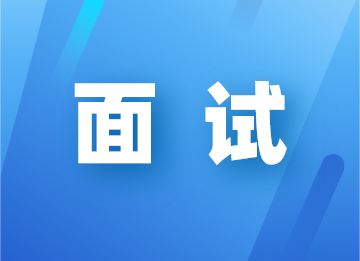 面 试